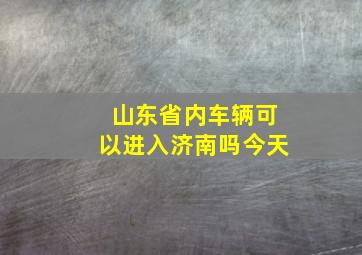 山东省内车辆可以进入济南吗今天